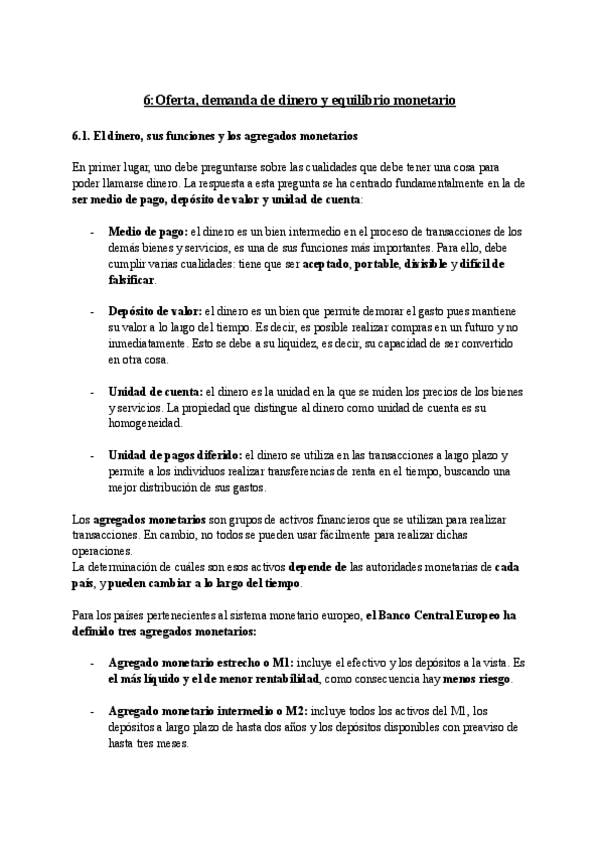 6: Oferta, demanda de dinero y equilibrio monetario

6.1. El dinero, sus funciones y los agregados monetarios

En primer lugar, uno debe preguntarse sobre las cualidades que debe tener una cosa para poder llamarse dinero. La respuesta a esta pregunta se ha centrado fundamentalmente en la de ser medio de pago, depósito de valor y unidad de cuenta:

- Medio de pago: el dinero es un bien intermedio en el proceso de transacciones de los demás bienes y servicios, es una de sus funciones más importantes. Para ello, debe cumplir varias cualidades: tiene que ser aceptado, portable, divisible y difícil de falsificar.

- Depósito de valor: el dinero es un bien que permite demorar el gasto pues mantiene su valor a lo largo del tiempo. Es decir, es posible realizar compras en un futuro y no inmediatamente. Esto se debe a su liquidez, es decir, su capacidad de ser convertido en otra cosa.

- Unidad de cuenta: el dinero es la unidad en la que se miden los precios de los bienes y servicios. La propiedad que distingue al dinero como unidad de cuenta es su homogeneidad.

- Unidad de pagos diferido: el dinero se utiliza en las transacciones a largo plazo y permite a los individuos realizar transferencias de renta en el tiempo, buscando una mejor distribución de sus gastos.

Los agregados monetarios son grupos de activos financieros que se utilizan para realizar transacciones. En cambio, no todos se pueden usar fácilmente para realizar dichas operaciones.
La determinación de cuáles son esos activos depende de las autoridades monetarias de cada país, y pueden cambiar a lo largo del tiempo.

Para los países pertenecientes al sistema monetario europeo, el Banco Central Europeo ha definido tres agregados monetarios:

- Agregado monetario estrecho o M1: incluye el efectivo y los depósitos a la vista. Es el más líquido y el de menor rentabilidad, como consecuencia hay menos riesgo.

- Agregado monetario intermedio o M2: incluye todos los activos del M1, los depósitos a largo plazo de hasta dos años y los depósitos disponibles con preaviso de hasta tres meses.